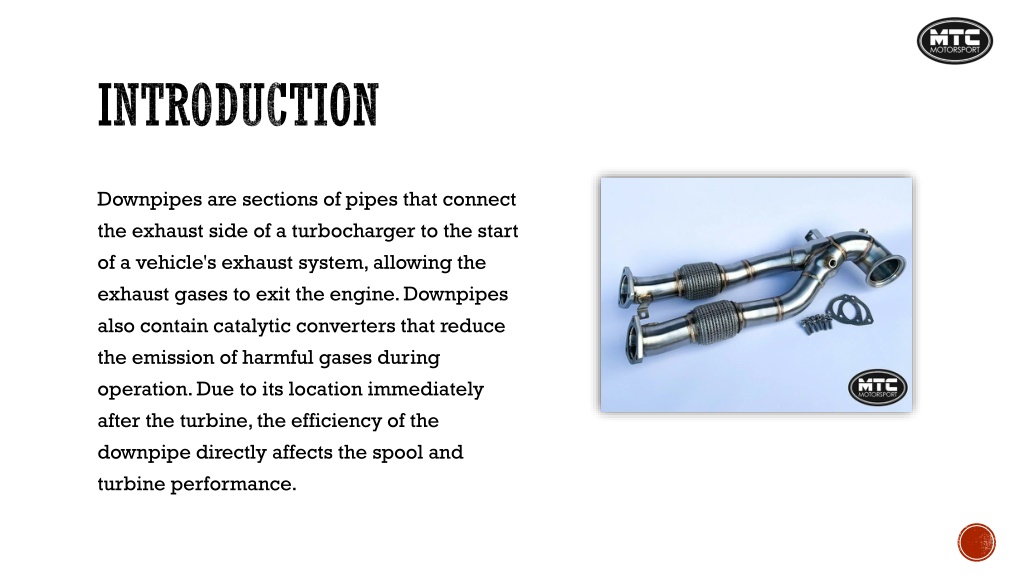 MTC MOTORSPORT

INTRODUCTION

Downpipes are sections of pipes that connect the exhaust side of a turbocharger to the start of a vehicle's exhaust system, allowing the exhaust gases to exit the engine. Downpipes also contain catalytic converters that reduce the emission of harmful gases during operation. Due to its location immediately after the turbine, the efficiency of the downpipe directly affects the spool and turbine performance.

MTC MOTORSPORT